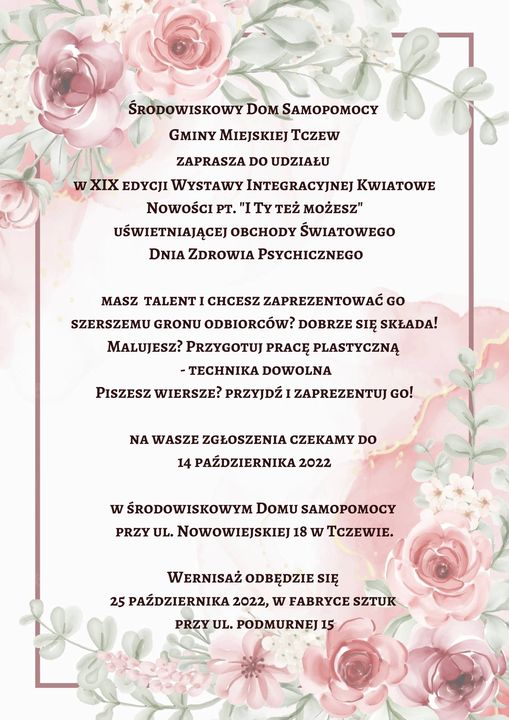 Środowiskowy Dom Samopomocy
Gminy Miejskiej Tczew
zaprasza do udziału
w XIX edycji Wystawy Integracyjnej Kwiatowe Nowości pt. "I Ty też możesz"
uświetniającej obchody Światowego Dnia Zdrowia Psychicznego

masz talent i chcesz zaprezentować go szerszemu gronu odbiorców? dobrze się składa!
Malujesz? Przygotuj pracę plastyczną - technika dowolna
Piszesz wiersze? przyjdź i zaprezentuj go!

na wasze zgłoszenia czekamy do
14 października 2022

w środowiskowym Domu samopomocy
przy ul. Nowowiejskiej 18 w Tczewie.

Wernisaż odbędzie się
25 października 2022, w fabryce sztuk
przy ul. podmurnej 15